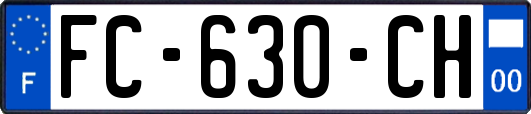 F
FC-630-CH
00